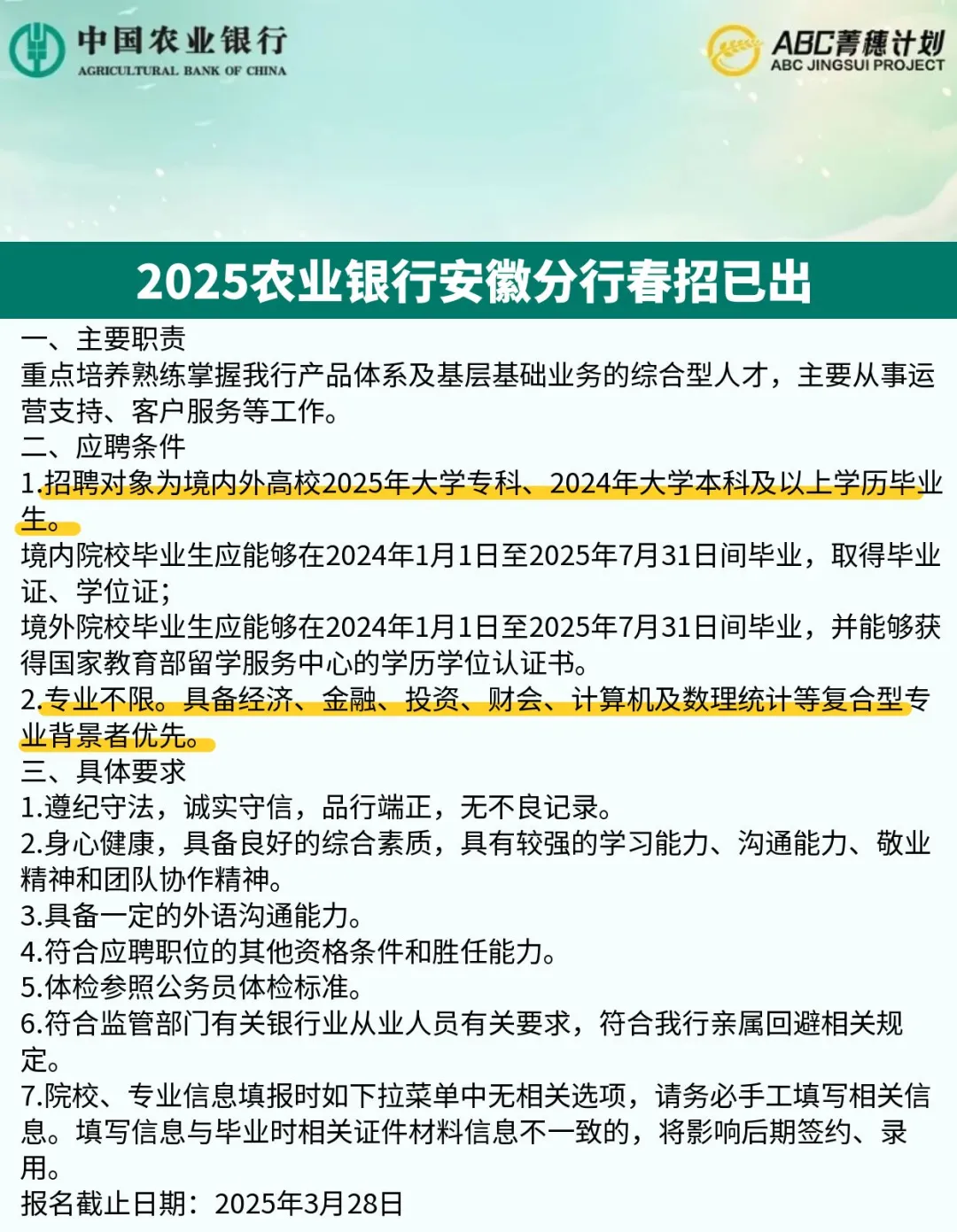 中国农业银行
AGRICULTURAL BANK OF CHINA

ABC菁穗计划
ABC JINGSUI PROJECT

2025农业银行安徽分行春招已出

一、主要职责
重点培养熟练掌握我行产品体系及基层基础业务的综合型人才，主要从事运营支持、客户服务等工作。
二、应聘条件
1.招聘对象为境内外高校2025年大学专科、2024年大学本科及以上学历毕业生。
境内院校毕业生应能够在2024年1月1日至2025年7月31日间毕业，取得毕业证、学位证；
境外院校毕业生应能够在2024年1月1日至2025年7月31日间毕业，并能够获得国家教育部留学服务中心的学历学位认证书。
2.专业不限。具备经济、金融、投资、财会、计算机及数理统计等复合型专业背景者优先。
三、具体要求
1.遵纪守法，诚实守信，品行端正，无不良记录。
2.身心健康，具备良好的综合素质，具有较强的学习能力、沟通能力、敬业精神和团队协作精神。
3.具备一定的外语沟通能力。
4.符合应聘职位的其他资格条件和胜任能力。
5.体检参照公务员体检标准。
6.符合监管部门有关银行业从业人员有关要求，符合我行亲属回避相关规定。
7.院校、专业信息填报时如下拉菜单中无相关选项，请务必手工填写相关信息。填写信息与毕业时相关证件材料信息不一致的，将影响后期签约、录用。
报名截止日期：2025年3月28日